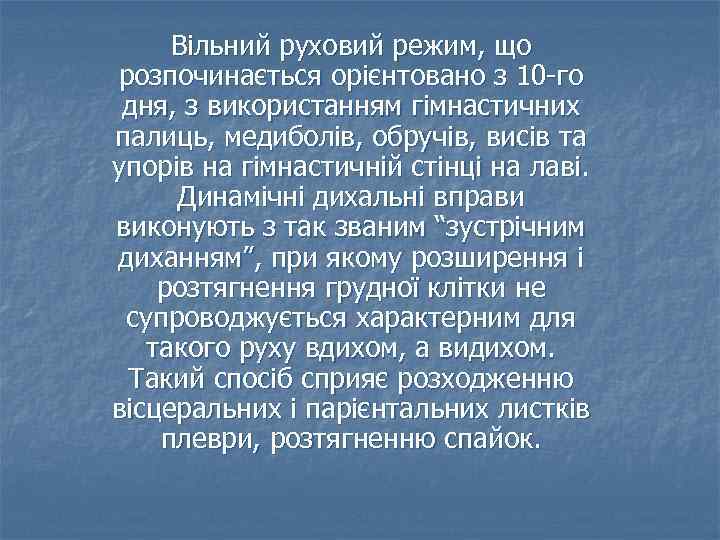 Вільний руховий режим, що розпочинається орієнтовано з 10-го дня, з використанням гімнастичних палиць, медиболів, обручів, висів та упорів на гімнастичній стінці на лаві. Динамічні дихальні вправи виконують з так званим “зустрічним диханням”, при якому розширення і розтягнення грудної клітки не супроводжується характерним для такого руху вдихом, а видихом. Такий спосіб сприяє розходженню вісцеральних і парієнтальних листків плеври, розтягненню спайок.